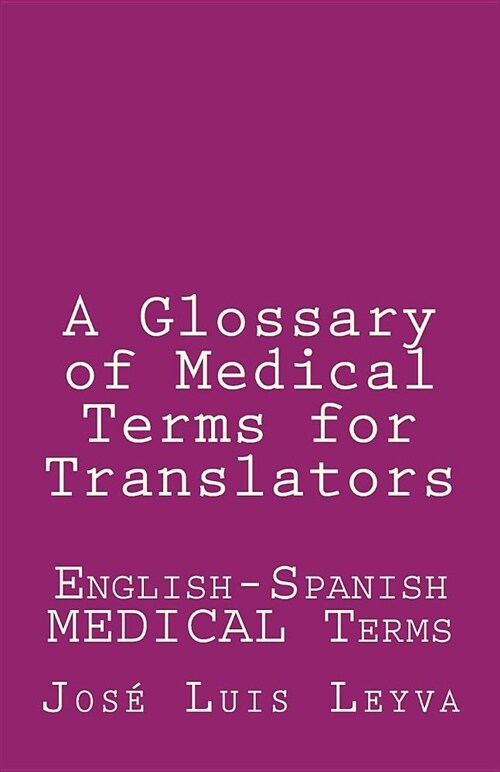 A Glossary of Medical Terms for Translators

English-Spanish MEDICAL Terms

José Luis Leyva